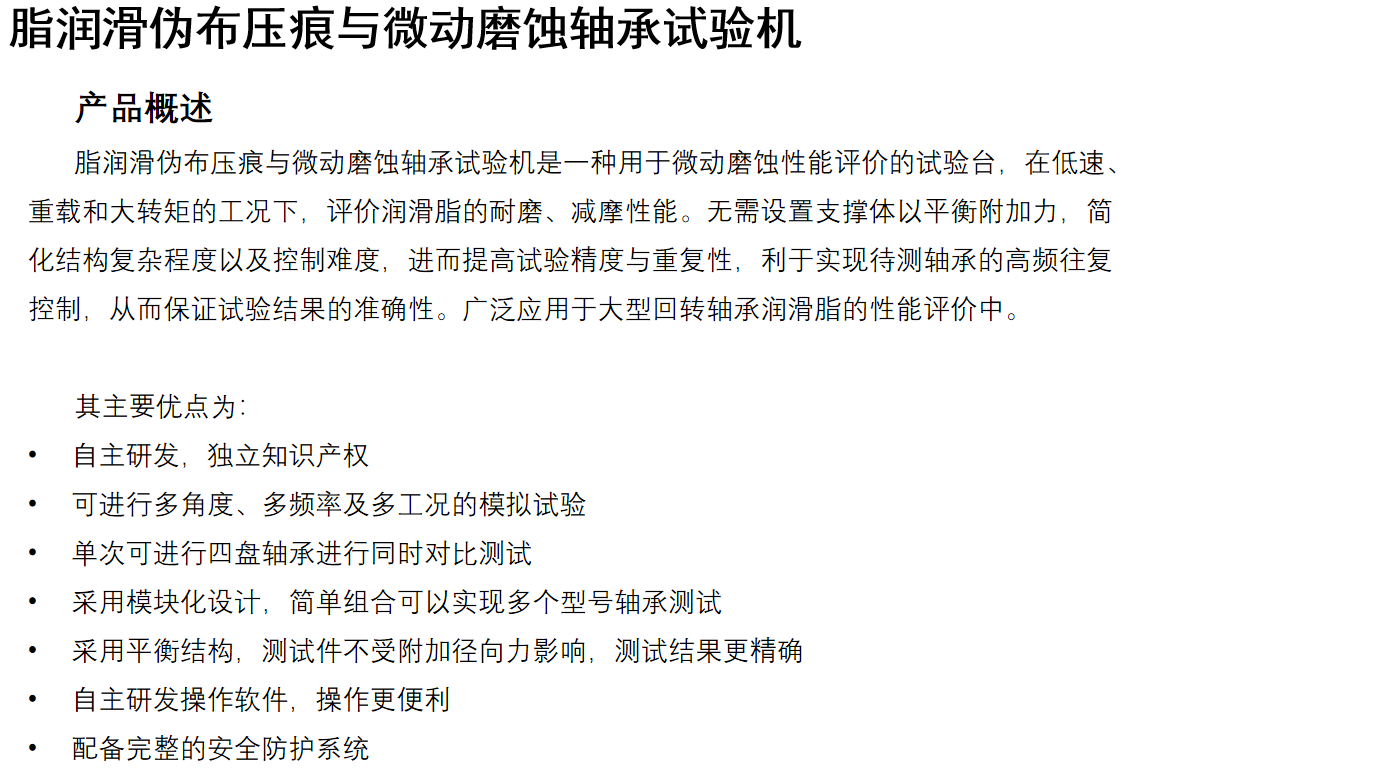 脂润滑伪布压痕与微动磨蚀轴承试验机

产品概述

脂润滑伪布压痕与微动磨蚀轴承试验机是一种用于微动磨蚀性能评价的试验台，在低速、重载和大转矩的工况下，评价润滑脂的耐磨、减摩性能。无需设置支撑体以平衡附加力，简化结构复杂程度以及控制难度，进而提高试验精度与重复性，利于实现待测轴承的高频往复控制，从而保证试验结果的准确性。广泛应用于大型回转轴承润滑脂的性能评价中。

其主要优点为：

• 自主研发，独立知识产权
• 可进行多角度、多频率及多工况的模拟试验
• 单次可进行四盘轴承进行同时对比测试
• 采用模块化设计，简单组合可以实现多个型号轴承测试
• 采用平衡结构，测试件不受附加径向力影响，测试结果更精确
• 自主研发操作软件，操作更便利
• 配备完整的安全防护系统